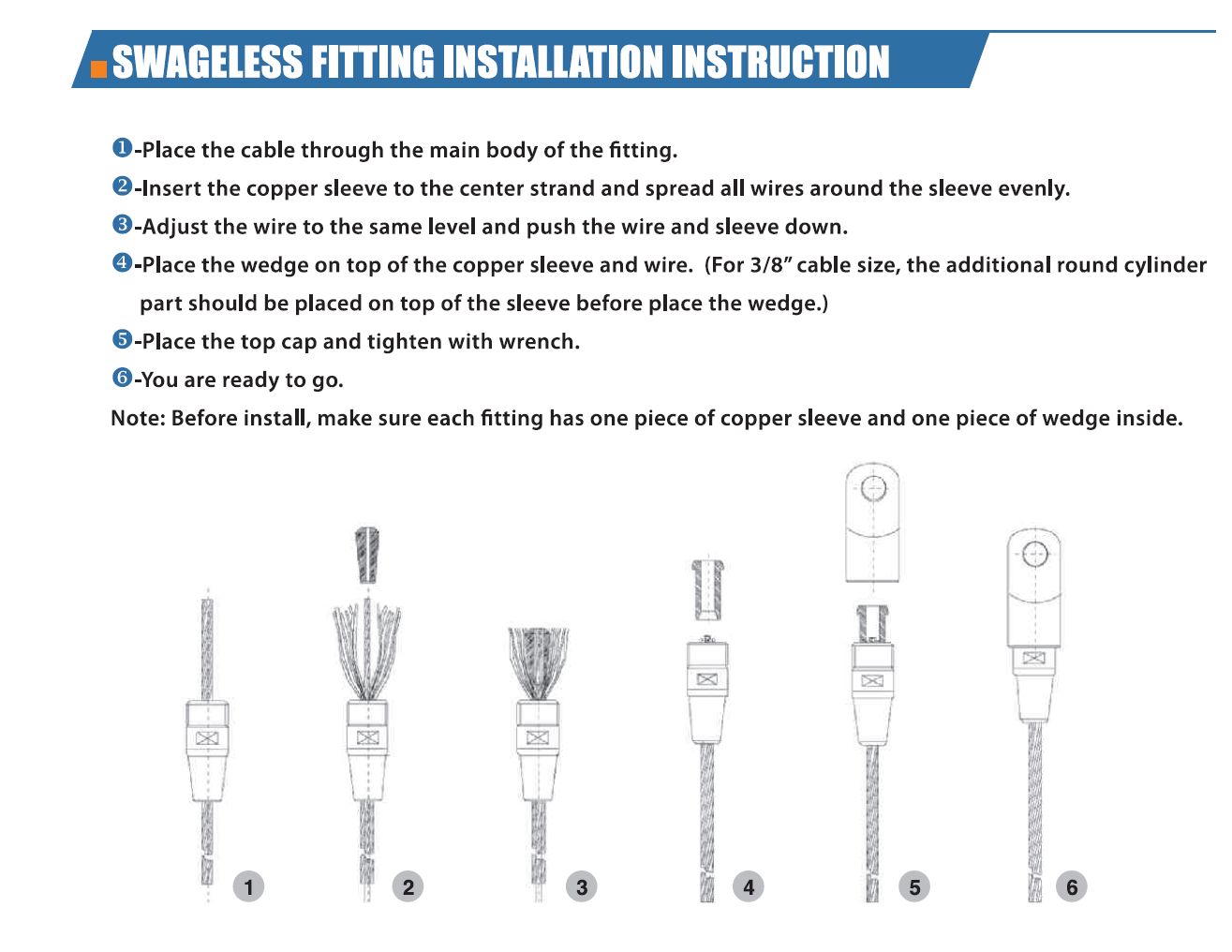 SWAGELESS FITTING INSTALLATION INSTRUCTION

❶-Place the cable through the main body of the fitting.

❷-Insert the copper sleeve to the center strand and spread all wires around the sleeve evenly.

❸-Adjust the wire to the same level and push the wire and sleeve down.

❹-Place the wedge on top of the copper sleeve and wire. (For 3/8" cable size, the additional round cylinder part should be placed on top of the sleeve before place the wedge.)

❺-Place the top cap and tighten with wrench.

❻-You are ready to go.

Note: Before install, make sure each fitting has one piece of copper sleeve and one piece of wedge inside.

1 2 3 4 5 6